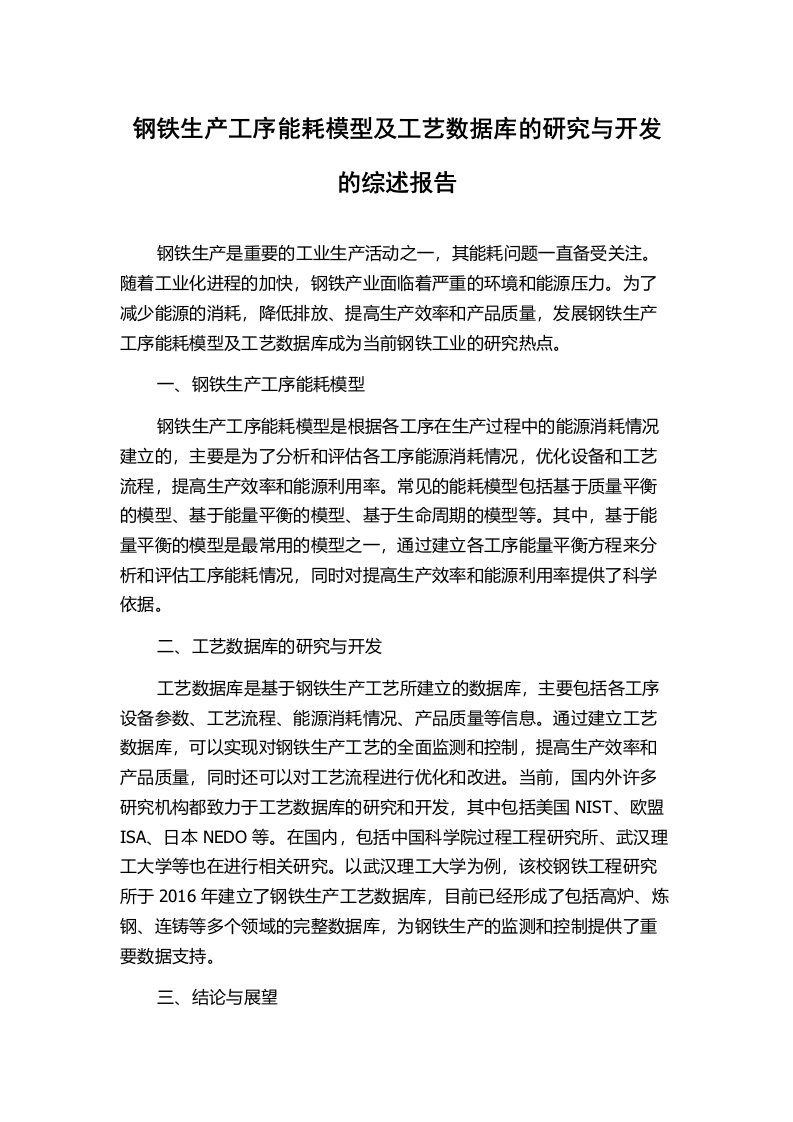 钢铁生产工序能耗模型及工艺数据库的研究与开发的综述报告

钢铁生产是重要的工业生产活动之一，其能耗问题一直备受关注。随着工业化进程的加快，钢铁产业面临着严重的环境和能源压力。为了减少能源的消耗，降低排放、提高生产效率和产品质量，发展钢铁生产工序能耗模型及工艺数据库成为当前钢铁工业的研究热点。

一、钢铁生产工序能耗模型

钢铁生产工序能耗模型是根据各工序在生产过程中的能源消耗情况建立的，主要是为了分析和评估各工序能源消耗情况，优化设备和工艺流程，提高生产效率和能源利用率。常见的能耗模型包括基于质量平衡的模型、基于能量平衡的模型、基于生命周期的模型等。其中，基于能量平衡的模型是最常用的模型之一，通过建立各工序能量平衡方程来分析和评估工序能耗情况，同时对提高生产效率和能源利用率提供了科学依据。

二、工艺数据库的研究与开发

工艺数据库是基于钢铁生产工艺所建立的数据库，主要包括各工序设备参数、工艺流程、能源消耗情况、产品质量等信息。通过建立工艺数据库，可以实现对钢铁生产工艺的全面监测和控制，提高生产效率和产品质量，同时还可以对工艺流程进行优化和改进。当前，国内外许多研究机构都致力于工艺数据库的研究和开发，其中包括美国 NIST、欧盟 ISA、日本 NEDO 等。在国内，包括中国科学院过程工程研究所、武汉理工大学等也在进行相关研究。以武汉理工大学为例，该校钢铁工程研究所于 2016 年建立了钢铁生产工艺数据库，目前已经形成了包括高炉、炼钢、连铸等多个领域的完整数据库，为钢铁生产的监测和控制提供了重要数据支持。

三、结论与展望